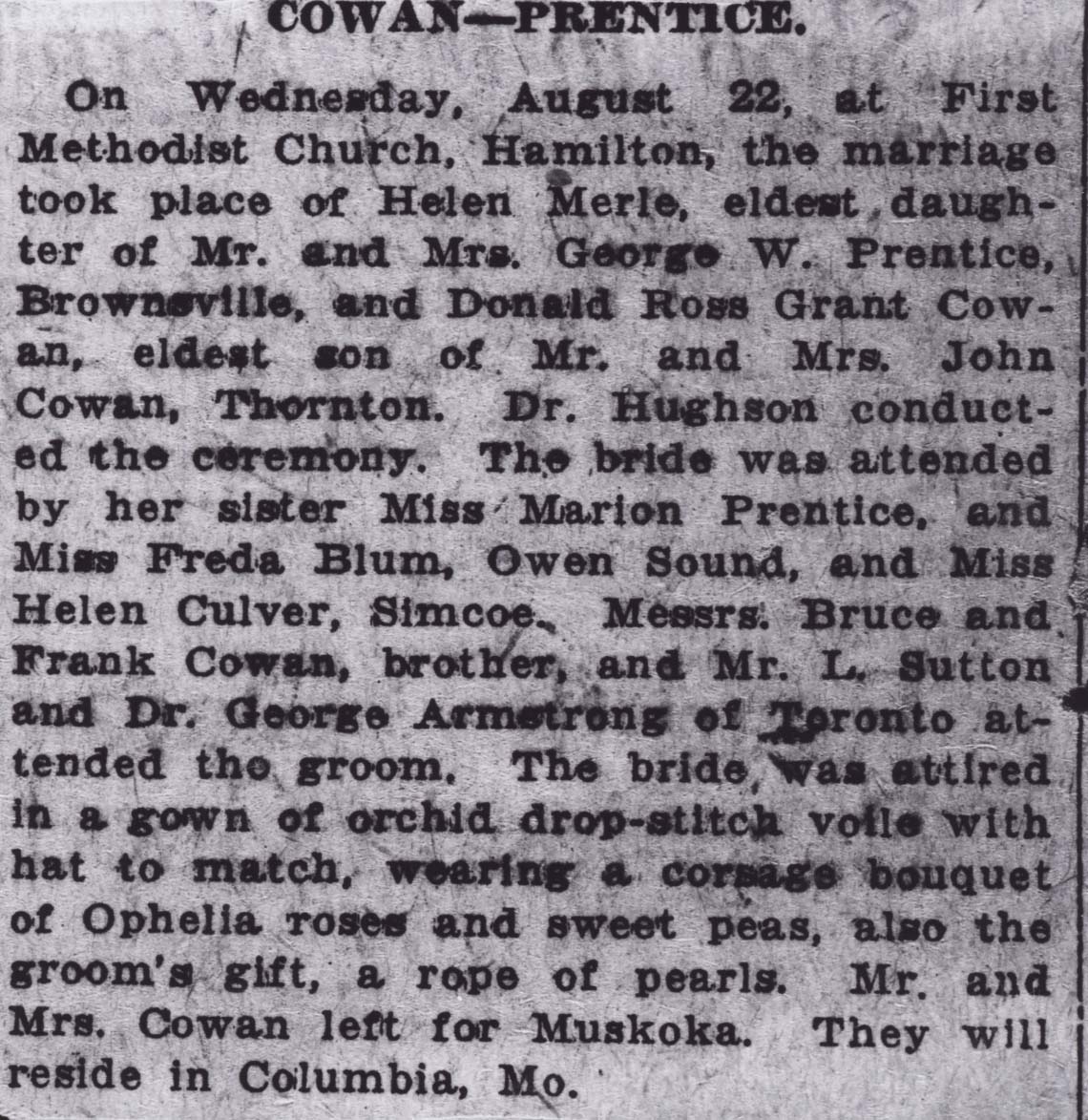 COWAN—PRENTICE.

On Wednesday, August 22, at First Methodist Church, Hamilton, the marriage took place of Helen Merle, eldest daughter of Mr. and Mrs. George W. Prentice, Brownsville, and Donald Ross Grant Cowan, eldest son of Mr. and Mrs. John Cowan, Thornton. Dr. Hughson conducted the ceremony. The bride was attended by her sister Miss Marion Prentice, and Miss Freda Blum, Owen Sound, and Miss Helen Culver, Simcoe. Messrs. Bruce and Frank Cowan, brother, and Mr. L. Sutton and Dr. George Armstrong of Toronto attended the groom. The bride was attired in a gown of orchid drop-stitch voile with hat to match, wearing a corsage bouquet of Ophelia roses and sweet peas, also the groom's gift, a rope of pearls. Mr. and Mrs. Cowan left for Muskoka. They will reside in Columbia, Mo.